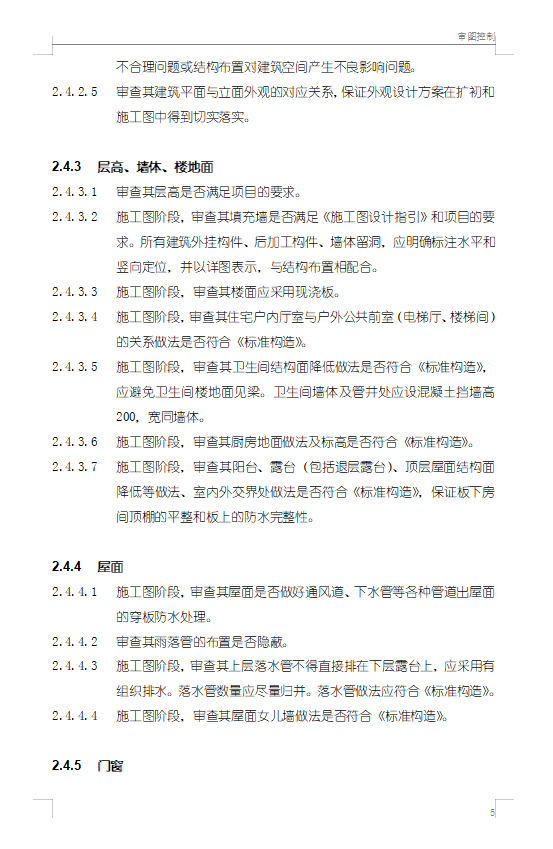 审图控制

不合理问题或结构布置对建筑空间产生不良影响问题。

2.4.2.5　审查其建筑平面与立面外观的对应关系，保证外观设计方案在扩初和施工图中得到切实落实。

2.4.3　层高、墙体、楼地面

2.4.3.1　审查其层高是否满足项目的要求。

2.4.3.2　施工图阶段，审查其填充墙是否满足《施工图设计指引》和项目的要求。所有建筑外挂构件、后加工构件、墙体留洞，应明确标注水平和竖向定位，并以详图表示，与结构布置相配合。

2.4.3.3　施工图阶段，审查其楼面应采用现浇板。

2.4.3.4　施工图阶段，审查其住宅户内厅室与户外公共前室（电梯厅、楼梯间）的关系做法是否符合《标准构造》。

2.4.3.5　施工图阶段，审查其卫生间结构面降低做法是否符合《标准构造》，应避免卫生间楼地面见梁。卫生间墙体及管井处应设混凝土挡墙高200，宽同墙体。

2.4.3.6　施工图阶段，审查其厨房地面做法及标高是否符合《标准构造》。

2.4.3.7　施工图阶段，审查其阳台、露台（包括退层露台）、顶层屋面结构面降低等做法、室内外交界处做法是否符合《标准构造》，保证板下房间顶棚的平整和板上的防水完整性。

2.4.4　屋面

2.4.4.1　施工图阶段，审查其屋面是否做好通风道、下水管等各种管道出屋面的穿板防水处理。

2.4.4.2　审查其雨落管的布置是否隐蔽。

2.4.4.3　施工图阶段，审查其上层落水管不得直接排在下层露台上，应采用有组织排水。落水管数量应尽量归并。落水管做法应符合《标准构造》。

2.4.4.4　施工图阶段，审查其屋面女儿墙做法是否符合《标准构造》。

2.4.5　门窗

5